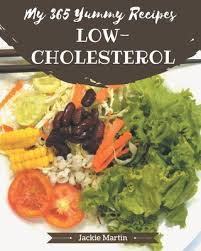 My 365 Yummy Recipes
LOW-CHOLESTEROL

Jackie Martin